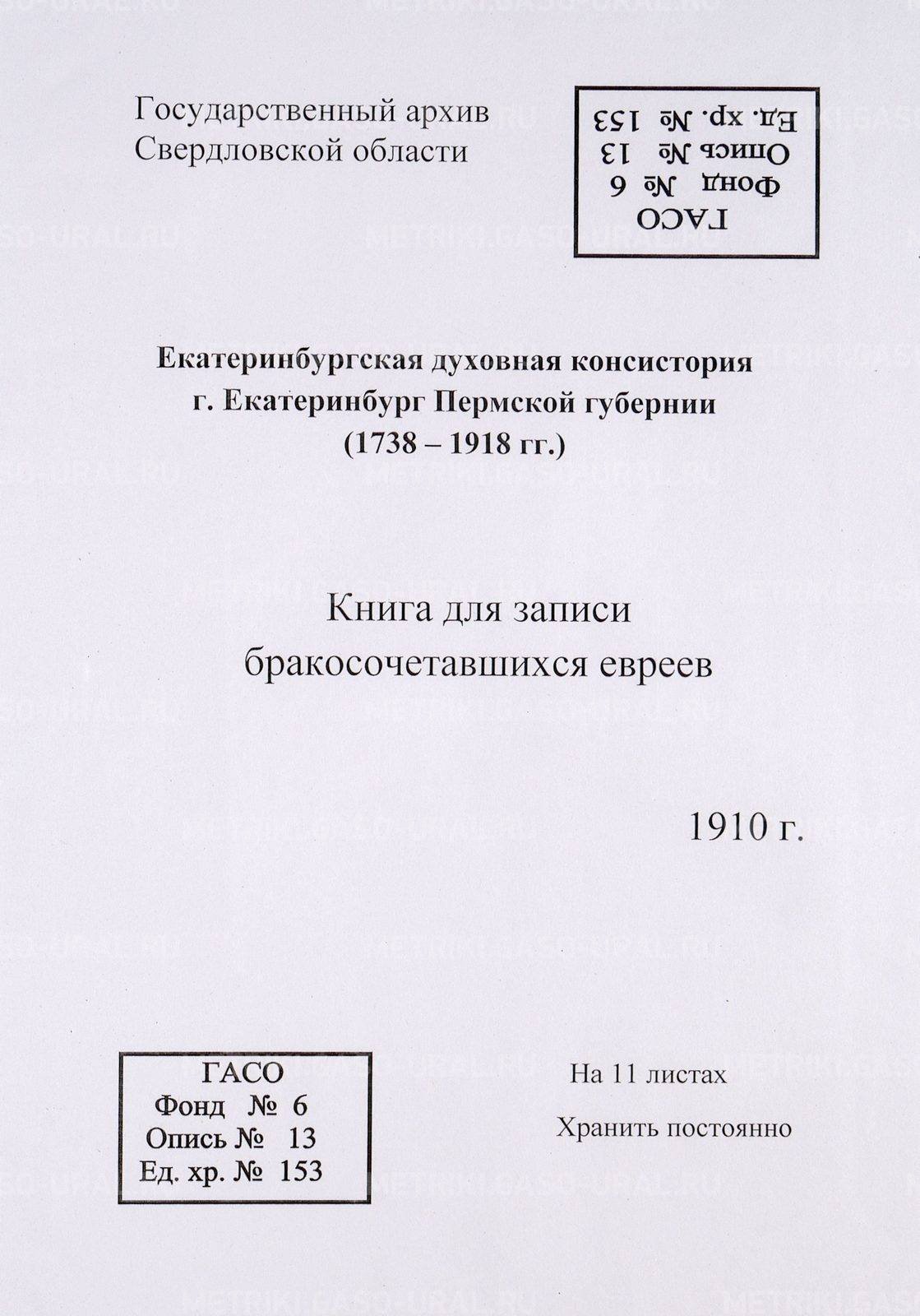 Государственный архив Свердловской области

ГАСО
Фонд № 6
Опись № 13
Ед. хр. № 153

Екатеринбургская духовная консистория
г. Екатеринбург Пермской губернии
(1738 – 1918 гг.)

Книга для записи бракосочетавшихся евреев

1910 г.

ГАСО
Фонд № 6
Опись № 13
Ед. хр. № 153

На 11 листах

Хранить постоянно

METRIKI.GASO-URAL.RU